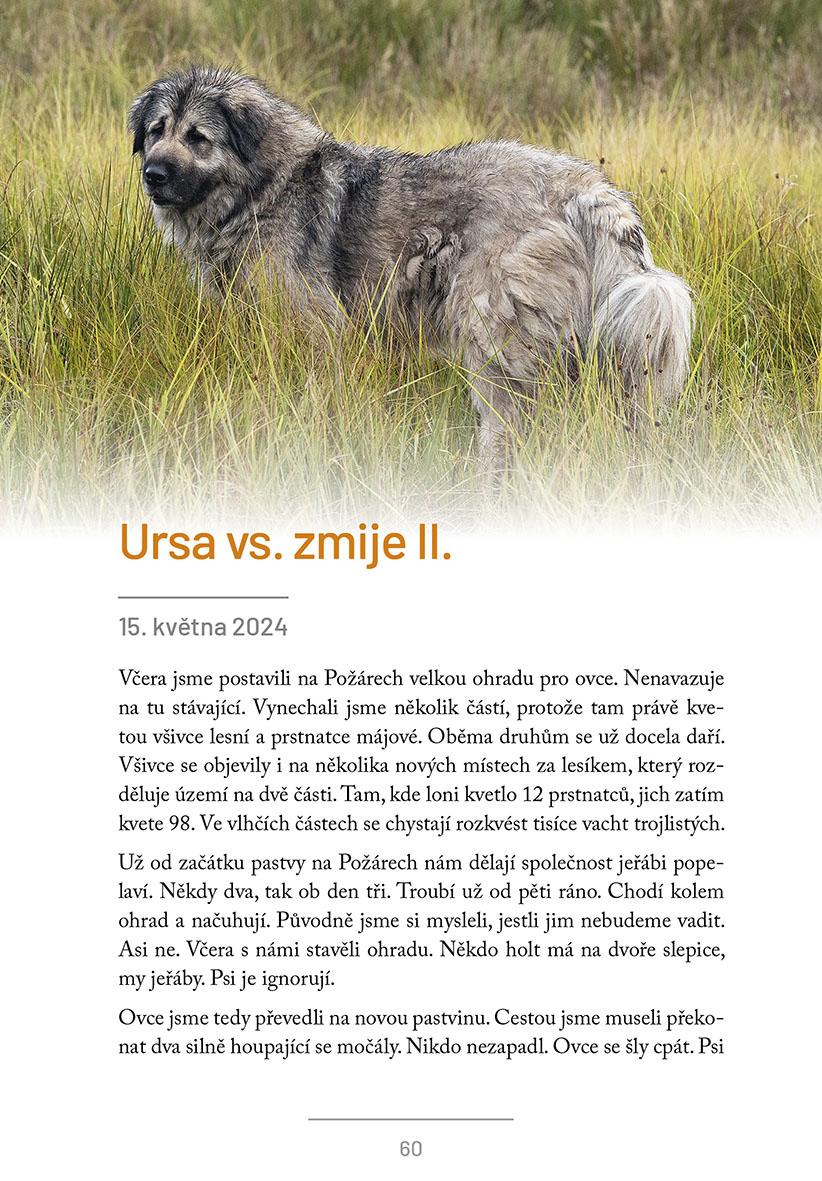 Ursa vs. zmije II.

15. května 2024

Včera jsme postavili na Požárech velkou ohradu pro ovce. Nenavazuje na tu stávající. Vynechali jsme několik částí, protože tam právě kvetou všivce lesní a prstnatce májové. Oběma druhům se už docela daří. Všivce se objevily i na několika nových místech za lesíkem, který rozděluje území na dvě části. Tam, kde loni kvetlo 12 prstnatců, jich zatím kvete 98. Ve vlhčích částech se chystají rozkvést tisíce vacht trojlistých.

Už od začátku pastvy na Požárech nám dělají společnost jeřábi popelaví. Někdy dva, tak ob den tři. Troubí už od pěti ráno. Chodí kolem ohrad a načuhují. Původně jsme si mysleli, jestli jim nebudeme vadit. Asi ne. Včera s námi stavěli ohradu. Někdo holt má na dvoře slepice, my jeřáby. Psi je ignorují.

Ovce jsme tedy převedli na novou pastvinu. Cestou jsme museli překonat dva silně houpající se močály. Nikdo nezapadl. Ovce se šly cpát. Psi

60